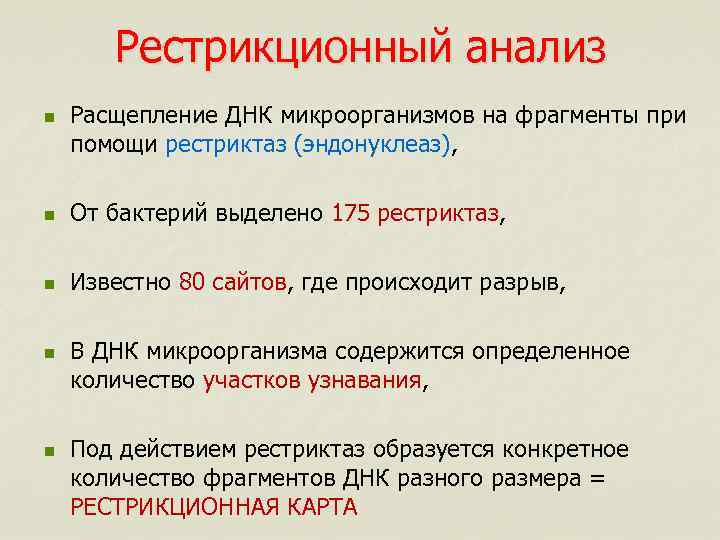 Рестрикционный анализ

• Расщепление ДНК микроорганизмов на фрагменты при помощи рестриктаз (эндонуклеаз),

• От бактерий выделено 175 рестриктаз,

• Известно 80 сайтов, где происходит разрыв,

• В ДНК микроорганизма содержится определенное количество участков узнавания,

• Под действием рестриктаз образуется конкретное количество фрагментов ДНК разного размера = РЕСТРИКЦИОННАЯ КАРТА